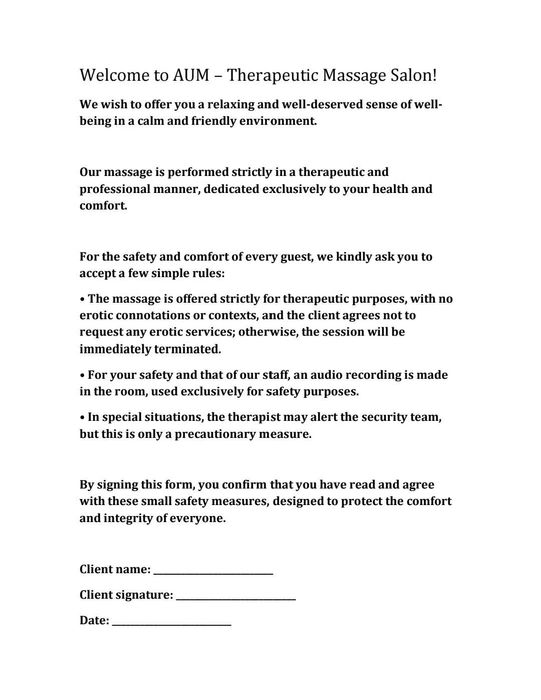 Welcome to AUM – Therapeutic Massage Salon!

We wish to offer you a relaxing and well-deserved sense of well-being in a calm and friendly environment.

Our massage is performed strictly in a therapeutic and professional manner, dedicated exclusively to your health and comfort.

For the safety and comfort of every guest, we kindly ask you to accept a few simple rules:

• The massage is offered strictly for therapeutic purposes, with no erotic connotations or contexts, and the client agrees not to request any erotic services; otherwise, the session will be immediately terminated.

• For your safety and that of our staff, an audio recording is made in the room, used exclusively for safety purposes.

• In special situations, the therapist may alert the security team, but this is only a precautionary measure.

By signing this form, you confirm that you have read and agree with these small safety measures, designed to protect the comfort and integrity of everyone.

Client name: ______________________

Client signature: ______________________

Date: ______________________